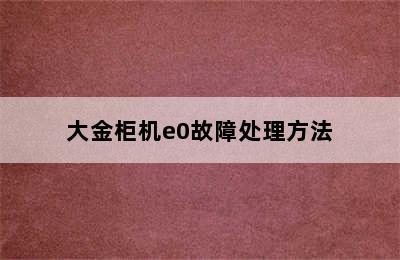 大金柜机e0故障处理方法